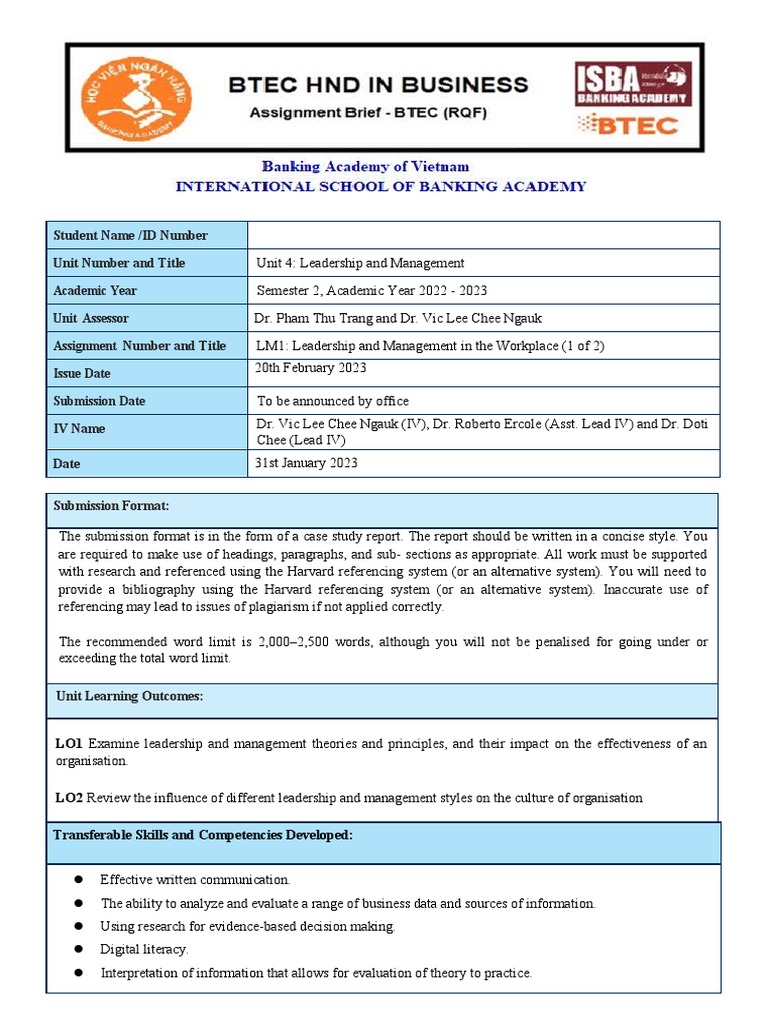 HỌC VIỆN NGÂN HÀNG
BANKING ACADEMY

BTEC HND IN BUSINESS
Assignment Brief - BTEC (RQF)

ISBA
BANKING ACADEMY
BTEC

Banking Academy of Vietnam
INTERNATIONAL SCHOOL OF BANKING ACADEMY

| Student Name /ID Number | |
|---|---|
| Unit Number and Title | Unit 4: Leadership and Management |
| Academic Year | Semester 2, Academic Year 2022 - 2023 |
| Unit Assessor | Dr. Pham Thu Trang and Dr. Vic Lee Chee Ngauk |
| Assignment Number and Title | LM1: Leadership and Management in the Workplace (1 of 2) |
| Issue Date | 20th February 2023 |
| Submission Date | To be announced by office |
| IV Name | Dr. Vic Lee Chee Ngauk (IV), Dr. Roberto Ercole (Asst. Lead IV) and Dr. Doti Chee (Lead IV) |
| Date | 31st January 2023 |

Submission Format:

The submission format is in the form of a case study report. The report should be written in a concise style. You are required to make use of headings, paragraphs, and sub- sections as appropriate. All work must be supported with research and referenced using the Harvard referencing system (or an alternative system). You will need to provide a bibliography using the Harvard referencing system (or an alternative system). Inaccurate use of referencing may lead to issues of plagiarism if not applied correctly.

The recommended word limit is 2,000–2,500 words, although you will not be penalised for going under or exceeding the total word limit.

Unit Learning Outcomes:

LO1 Examine leadership and management theories and principles, and their impact on the effectiveness of an organisation.

LO2 Review the influence of different leadership and management styles on the culture of organisation

Transferable Skills and Competencies Developed:

● Effective written communication.
● The ability to analyze and evaluate a range of business data and sources of information.
● Using research for evidence-based decision making.
● Digital literacy.
● Interpretation of information that allows for evaluation of theory to practice.